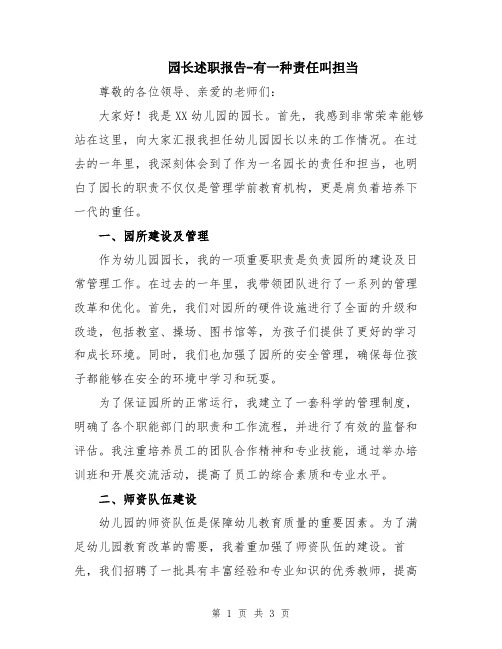 园长述职报告-有一种责任叫担当

尊敬的各位领导、亲爱的老师们:

大家好！我是XX幼儿园的园长。首先，我感到非常荣幸能够站在这里，向大家汇报我担任幼儿园园长以来的工作情况。在过去的一年里，我深刻体会到了作为一名园长的责任和担当，也明白了园长的职责不仅仅是管理学前教育机构，更是肩负着培养下一代的重任。

一、园所建设及管理

作为幼儿园园长，我的一项重要职责是负责园所的建设及日常管理工作。在过去的一年里，我带领团队进行了一系列的管理改革和优化。首先，我们对园所的硬件设施进行了全面的升级和改造，包括教室、操场、图书馆等，为孩子们提供了更好的学习和成长环境。同时，我们也加强了园所的安全管理，确保每位孩子都能够在安全的环境中学习和玩耍。

为了保证园所的正常运行，我建立了一套科学的管理制度，明确了各个职能部门的职责和工作流程，并进行了有效的监督和评估。我注重培养员工的团队合作精神和专业技能，通过举办培训班和开展交流活动，提高了员工的综合素质和专业水平。

二、师资队伍建设

幼儿园的师资队伍是保障幼儿教育质量的重要因素。为了满足幼儿园教育改革的需要，我着重加强了师资队伍的建设。首先，我们招聘了一批具有丰富经验和专业知识的优秀教师，提高

第 1 页 共 3 页